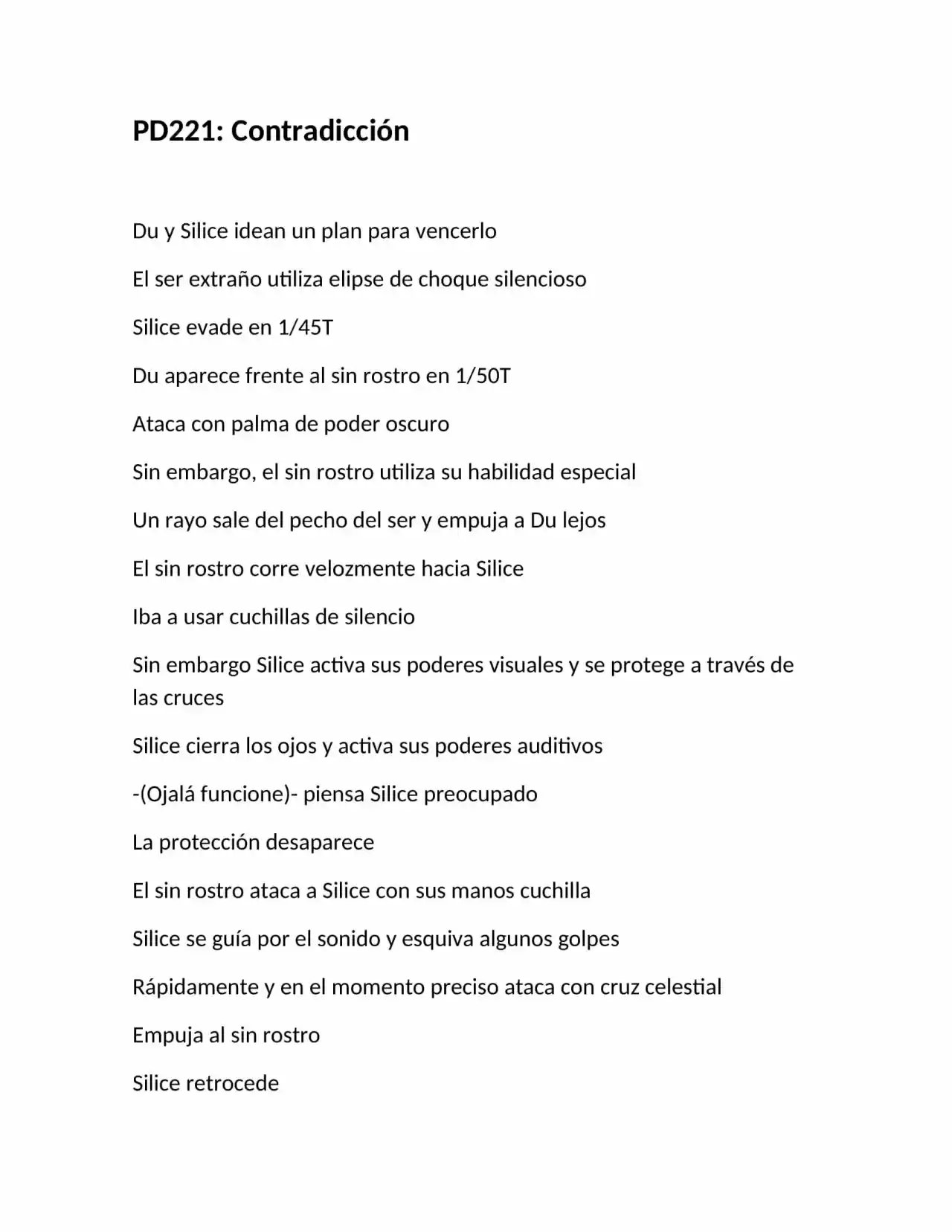 PD221: Contradicción

Du y Silice idean un plan para vencerlo

El ser extraño utiliza elipse de choque silencioso

Silice evade en 1/45T

Du aparece frente al sin rostro en 1/50T

Ataca con palma de poder oscuro

Sin embargo, el sin rostro utiliza su habilidad especial

Un rayo sale del pecho del ser y empuja a Du lejos

El sin rostro corre velozmente hacia Silice

Iba a usar cuchillas de silencio

Sin embargo Silice activa sus poderes visuales y se protege a través de las cruces

Silice cierra los ojos y activa sus poderes auditivos

-(Ojalá funcione)- piensa Silice preocupado

La protección desaparece

El sin rostro ataca a Silice con sus manos cuchilla

Silice se guía por el sonido y esquiva algunos golpes

Rápidamente y en el momento preciso ataca con cruz celestial

Empuja al sin rostro

Silice retrocede